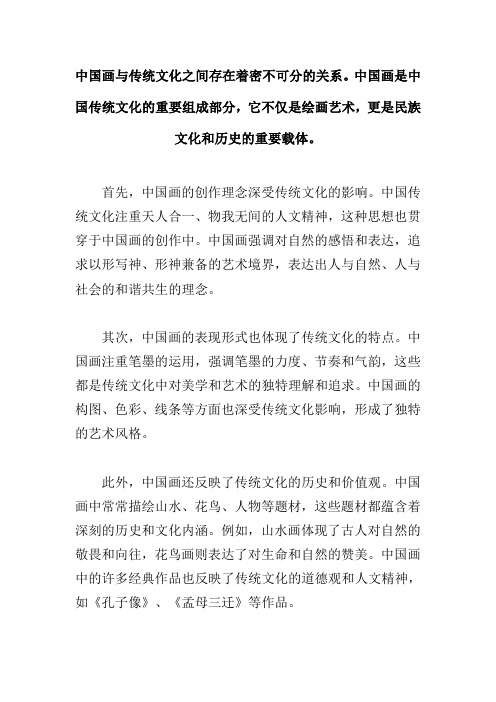 中国画与传统文化之间存在着密不可分的关系。中国画是中国传统文化的重要组成部分，它不仅是绘画艺术，更是民族文化和历史的重要载体。

首先，中国画的创作理念深受传统文化的影响。中国传统文化注重天人合一、物我无间的人文精神，这种思想也贯穿于中国画的创作中。中国画强调对自然的感悟和表达，追求以形写神、形神兼备的艺术境界，表达出人与自然、人与社会的和谐共生的理念。

其次，中国画的表现形式也体现了传统文化的特点。中国画注重笔墨的运用，强调笔墨的力度、节奏和气韵，这些都是传统文化中对美学和艺术的独特理解和追求。中国画的构图、色彩、线条等方面也深受传统文化影响，形成了独特的艺术风格。

此外，中国画还反映了传统文化的历史和价值观。中国画中常常描绘山水、花鸟、人物等题材，这些题材都蕴含着深刻的历史和文化内涵。例如，山水画体现了古人对自然的敬畏和向往，花鸟画则表达了对生命和自然的赞美。中国画中的许多经典作品也反映了传统文化的道德观和人文精神，如《孔子像》、《孟母三迁》等作品。